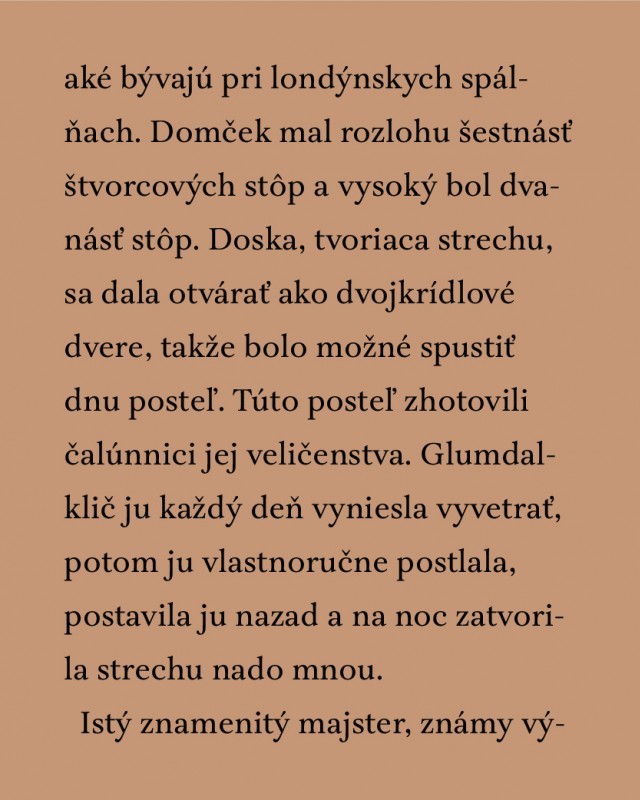 aké bývajú pri londýnskych spálňach. Domček mal rozlohu šestnásť štvorcových stôp a vysoký bol dvanásť stôp. Doska, tvoriaca strechu, sa dala otvárať ako dvojkrídlové dvere, takže bolo možné spustiť dnu posteľ. Túto posteľ zhotovili čalúnnici jej veličenstva. Glumdalklič ju každý deň vyniesla vyvetrať, potom ju vlastnoručne postlala, postavila ju nazad a na noc zatvorila strechu nado mnou.

Istý znamenitý majster, známy vý-